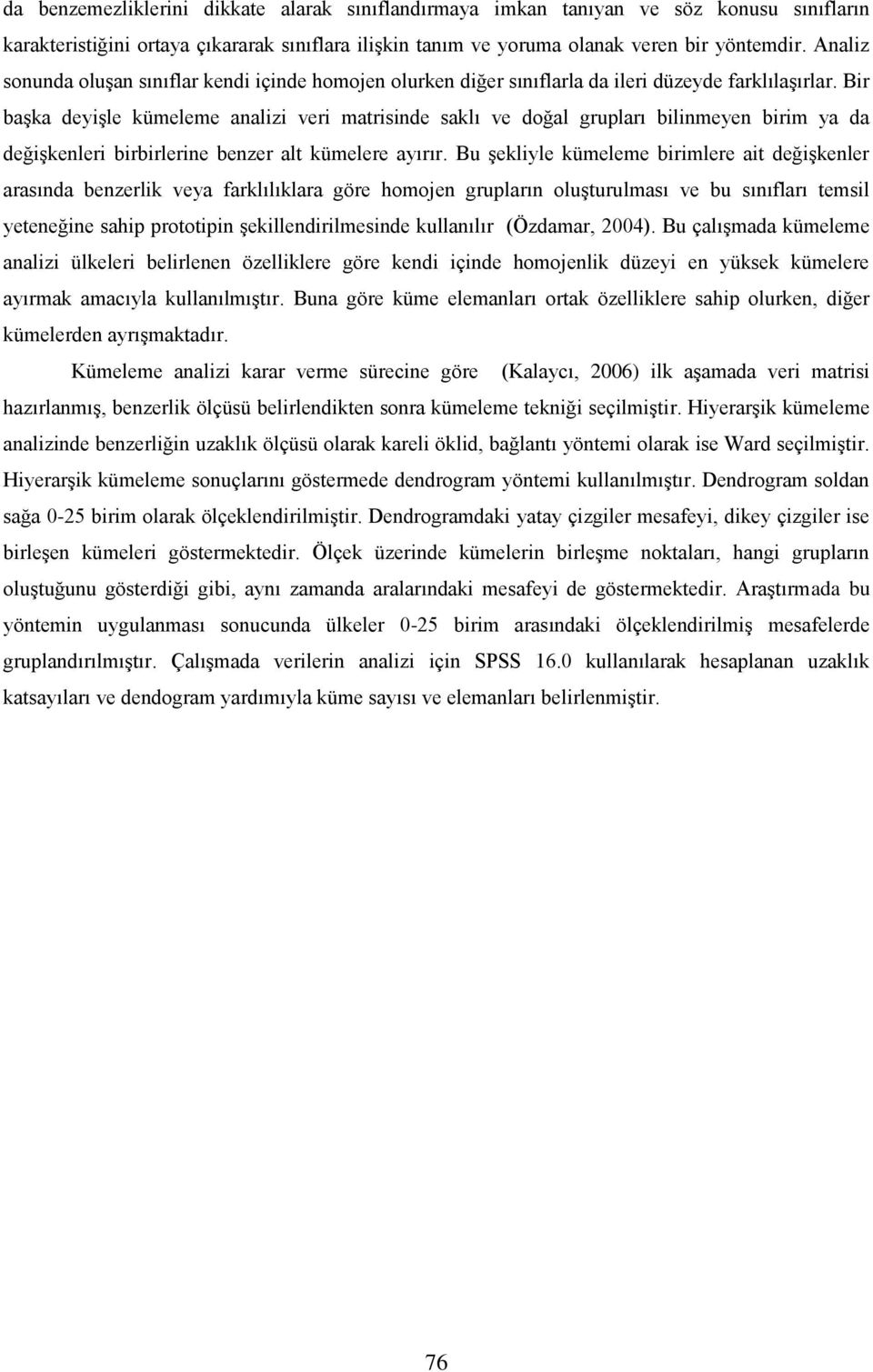 da benzemezliklerini dikkate alarak sınıflandırmaya imkan tanıyan ve söz konusu sınıfların karakteristiğini ortaya çıkararak sınıflara ilişkin tanım ve yoruma olanak veren bir yöntemdir. Analiz sonunda oluşan sınıflar kendi içinde homojen olurken diğer sınıflarla da ileri düzeyde farklılaşırlar. Bir başka deyişle kümeleme analizi veri matrisinde saklı ve doğal grupları bilinmeyen birim ya da değişkenleri birbirlerine benzer alt kümelere ayırır. Bu şekliyle kümeleme birimlere ait değişkenler arasında benzerlik veya farklılıklara göre homojen grupların oluşturulması ve bu sınıfları temsil yeteneğine sahip prototipin şekillendirilmesinde kullanılır (Özdamar, 2004). Bu çalışmada kümeleme analizi ülkeleri belirlenen özelliklere göre kendi içinde homojenlik düzeyi en yüksek kümelere ayırmak amacıyla kullanılmıştır. Buna göre küme elemanları ortak özelliklere sahip olurken, diğer kümelerden ayrışmaktadır.

Kümeleme analizi karar verme sürecine göre (Kalaycı, 2006) ilk aşamada veri matrisi hazırlanmış, benzerlik ölçüsü belirlendikten sonra kümeleme tekniği seçilmiştir. Hiyerarşik kümeleme analizinde benzerliğin uzaklık ölçüsü olarak kareli öklid, bağlantı yöntemi olarak ise Ward seçilmiştir. Hiyerarşik kümeleme sonuçlarını göstermede dendrogram yöntemi kullanılmıştır. Dendrogram soldan sağa 0-25 birim olarak ölçeklendirilmiştir. Dendrogramdaki yatay çizgiler mesafeyi, dikey çizgiler ise birleşen kümeleri göstermektedir. Ölçek üzerinde kümelerin birleşme noktaları, hangi grupların oluştuğunu gösterdiği gibi, aynı zamanda aralarındaki mesafeyi de göstermektedir. Araştırmada bu yöntemin uygulanması sonucunda ülkeler 0-25 birim arasındaki ölçeklendirilmiş mesafelerde gruplandırılmıştır. Çalışmada verilerin analizi için SPSS 16.0 kullanılarak hesaplanan uzaklık katsayıları ve dendogram yardımıyla küme sayısı ve elemanları belirlenmiştir.

76